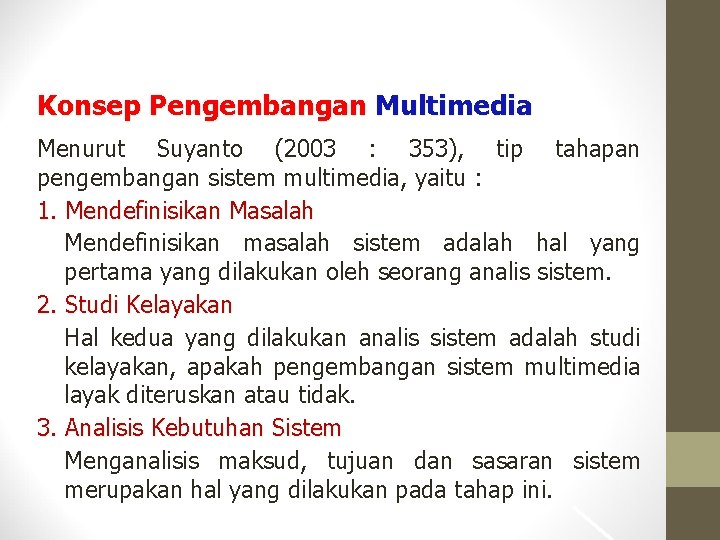 Konsep Pengembangan Multimedia

Menurut Suyanto (2003 : 353), tip tahapan pengembangan sistem multimedia, yaitu :

1. Mendefinisikan Masalah

Mendefinisikan masalah sistem adalah hal yang pertama yang dilakukan oleh seorang analis sistem.

2. Studi Kelayakan

Hal kedua yang dilakukan analis sistem adalah studi kelayakan, apakah pengembangan sistem multimedia layak diteruskan atau tidak.

3. Analisis Kebutuhan Sistem

Menganalisis maksud, tujuan dan sasaran sistem merupakan hal yang dilakukan pada tahap ini.